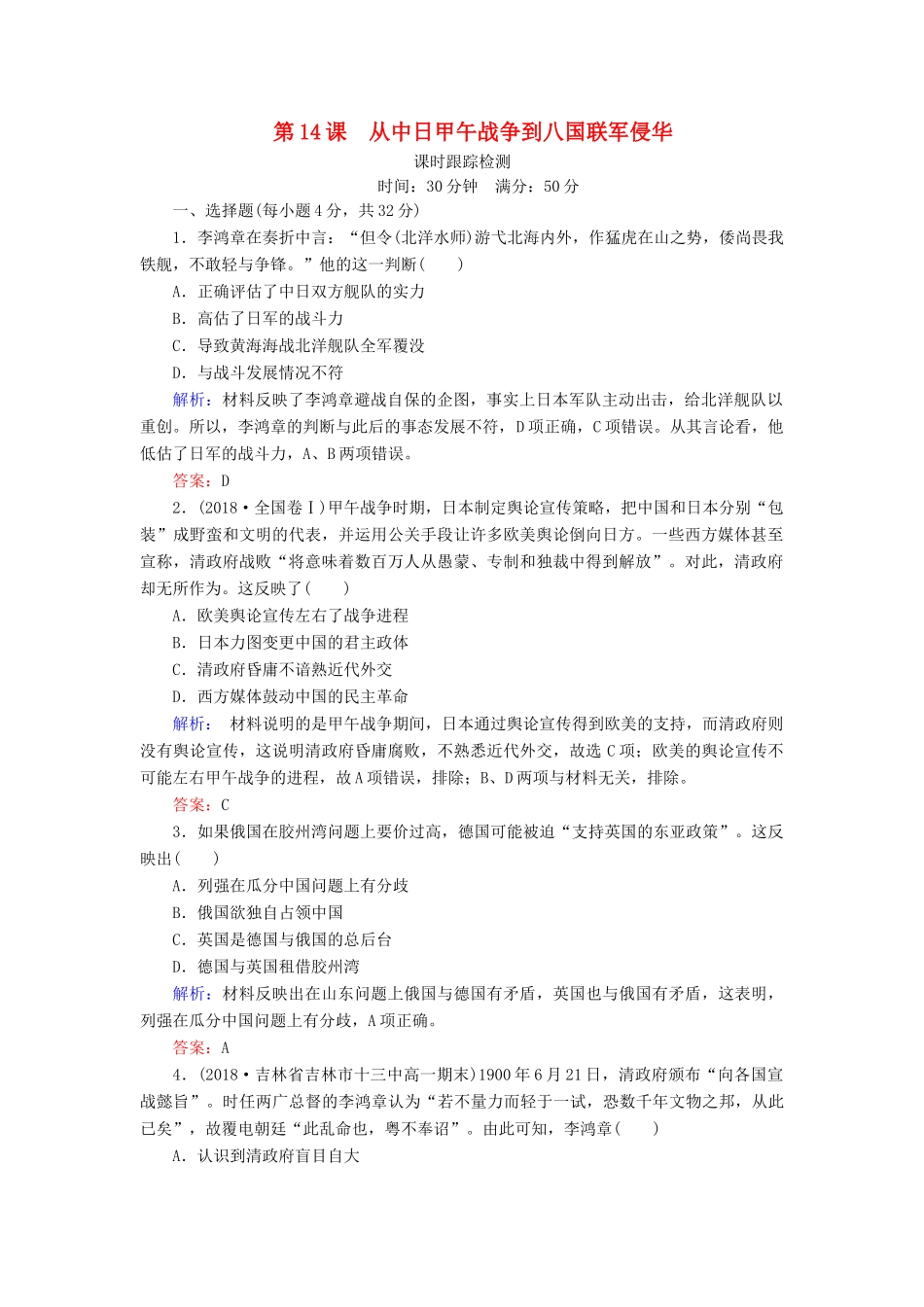 第14课　从中日甲午战争到八国联军侵华

课时跟踪检测

时间：30分钟　满分：50分

一、选择题(每小题4分，共32分)

1．李鸿章在奏折中言：“但令(北洋水师)游弋北海内外，作猛虎在山之势，倭尚畏我铁舰，不敢轻与争锋。”他的这一判断(　　)

A．正确评估了中日双方舰队的实力

B．高估了日军的战斗力

C．导致黄海海战北洋舰队全军覆没

D．与战斗发展情况不符

解析：材料反映了李鸿章避战自保的企图，事实上日本军队主动出击，给北洋舰队以重创。所以，李鸿章的判断与此后的事态发展不符，D项正确，C项错误。从其言论看，他低估了日军的战斗力，A、B两项错误。

答案：D

2．(2018·全国卷Ⅰ)甲午战争时期，日本制定舆论宣传策略，把中国和日本分别“包装”成野蛮和文明的代表，并运用公关手段让许多欧美舆论倒向日方。一些西方媒体甚至宣称，清政府战败“将意味着数百万人从愚蒙、专制和独裁中得到解放”。对此，清政府却无所作为。这反映了(　　)

A．欧美舆论宣传左右了战争进程

B．日本力图变更中国的君主政体

C．清政府昏庸不谙熟近代外交

D．西方媒体鼓动中国的民主革命

解析：　材料说明的是甲午战争期间，日本通过舆论宣传得到欧美的支持，而清政府则没有舆论宣传，这说明清政府昏庸腐败，不熟悉近代外交，故选C项；欧美的舆论宣传不可能左右甲午战争的进程，故A项错误，排除；B、D两项与材料无关，排除。

答案：C

3．如果俄国在胶州湾问题上要价过高，德国可能被迫“支持英国的东亚政策”。这反映出(　　)

A．列强在瓜分中国问题上有分歧

B．俄国欲独自占领中国

C．英国是德国与俄国的总后台

D．德国与英国租借胶州湾

解析：材料反映出在山东问题上俄国与德国有矛盾，英国也与俄国有矛盾，这表明，列强在瓜分中国问题上有分歧，A项正确。

答案：A

4．(2018·吉林省吉林市十三中高一期末)1900年6月21日，清政府颁布“向各国宣战懿旨”。时任两广总督的李鸿章认为“若不量力而轻于一试，恐数千年文物之邦，从此已矣”，故覆电朝廷“此乱命也，粤不奉诏”。由此可知，李鸿章(　　)

A．认识到清政府盲目自大